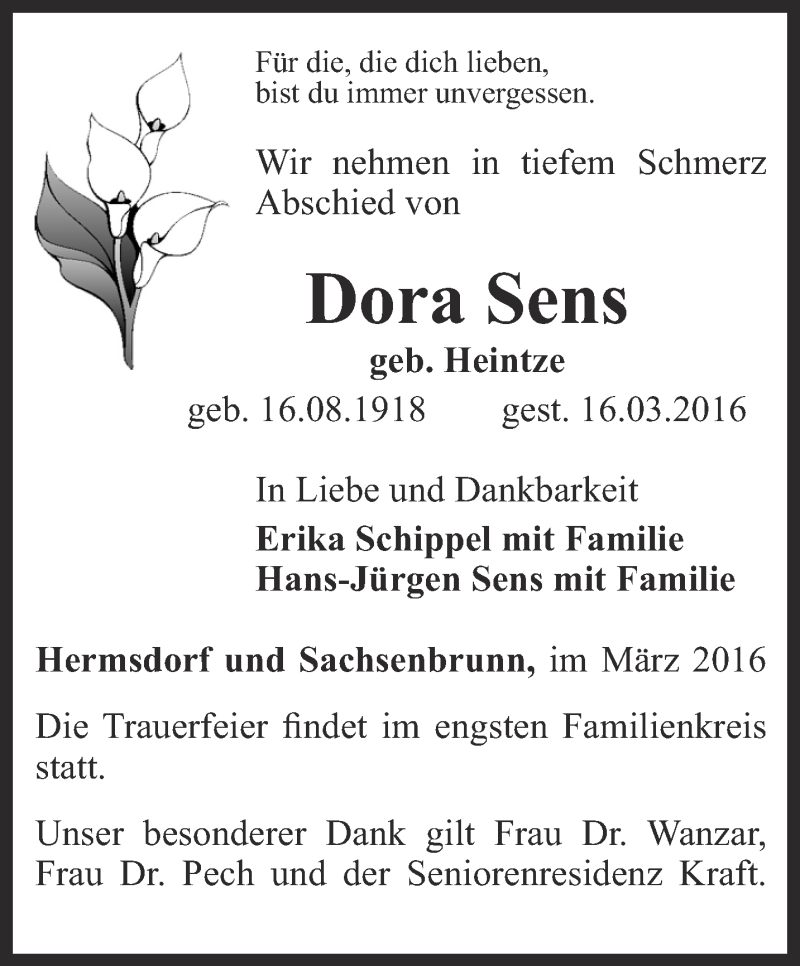 Für die, die dich lieben,
bist du immer unvergessen.

Wir nehmen in tiefem Schmerz Abschied von

Dora Sens
geb. Heintze
geb. 16.08.1918 gest. 16.03.2016

In Liebe und Dankbarkeit
Erika Schippel mit Familie
Hans-Jürgen Sens mit Familie

Hermsdorf und Sachsenbrunn, im März 2016

Die Trauerfeier findet im engsten Familienkreis statt.

Unser besonderer Dank gilt Frau Dr. Wanzar, Frau Dr. Pech und der Seniorenresidenz Kraft.